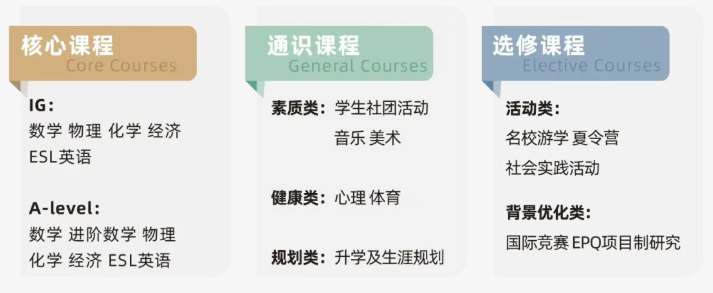 核心课程
Core Courses

IG:
数学 物理 化学 经济
ESL英语

A-level:
数学 进阶数学 物理
化学 经济 ESL英语

通识课程
General Courses

素质类: 学生社团活动
音乐 美术

健康类: 心理 体育

规划类: 升学及生涯规划

选修课程
Elective Courses

活动类:
名校游学 夏令营
社会实践活动

背景优化类:
国际竞赛 EPQ项目制研究